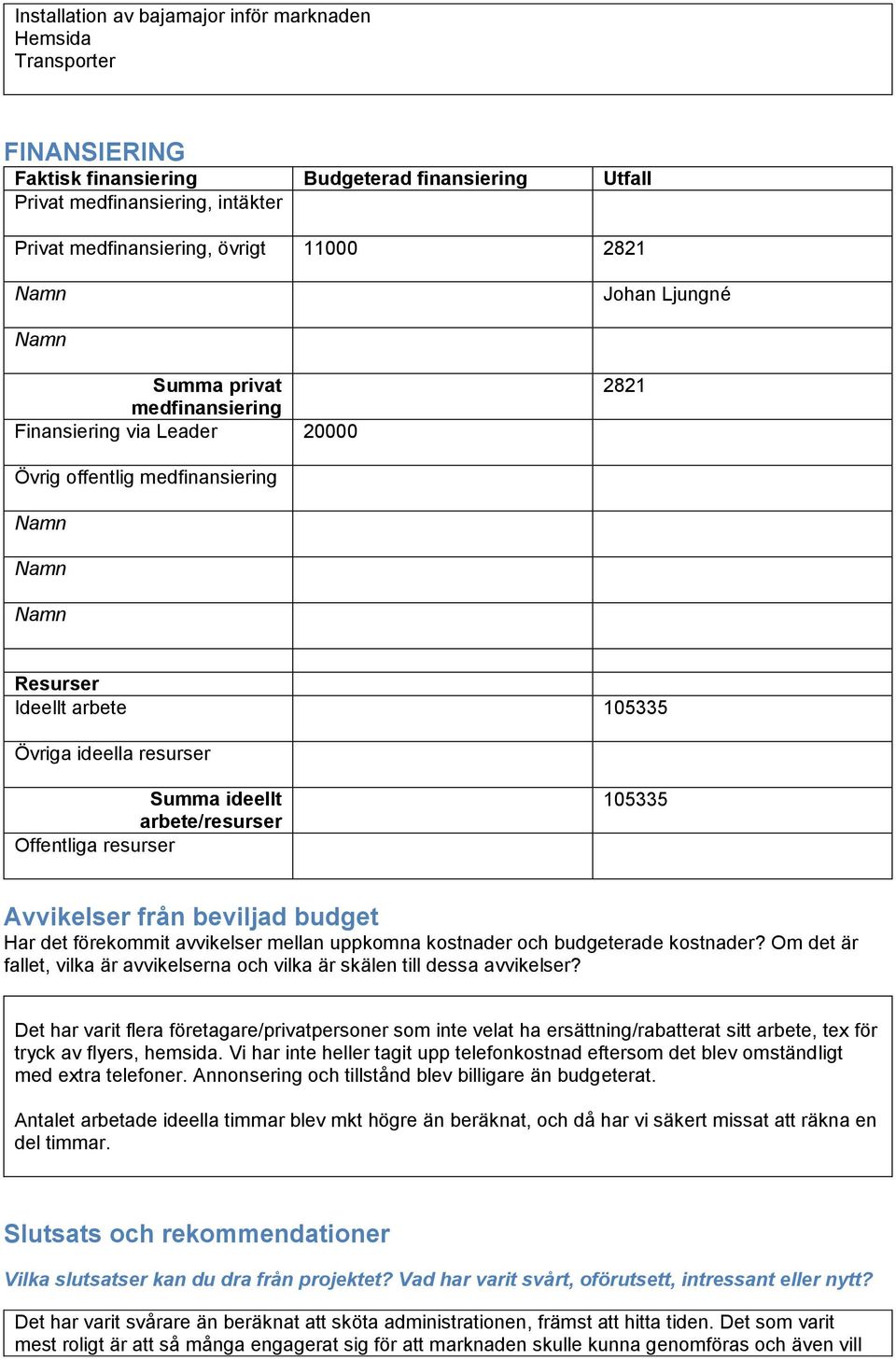 Installation av bajamajor inför marknaden
Hemsida
Transporter

FINANSIERING

| Faktisk finansiering | Budgeterad finansiering | Utfall |
|---|---|---|
| Privat medfinansiering, intäkter | | |
| Privat medfinansiering, övrigt | 11000 | 2821 |
| Namn | | Johan Ljungné |
| Namn | | |
| Summa privat medfinansiering | | 2821 |
| Finansiering via Leader | 20000 | |
| Övrig offentlig medfinansiering | | |
| Namn | | |
| Namn | | |
| Namn | | |
| Resurser | | |
| Ideellt arbete | | 105335 |
| Övriga ideella resurser | | |
| Summa ideellt arbete/resurser | | 105335 |
| Offentliga resurser | | |

Avvikelser från beviljad budget
Har det förekommit avvikelser mellan uppkomna kostnader och budgeterade kostnader? Om det är fallet, vilka är avvikelserna och vilka är skälen till dessa avvikelser?

Det har varit flera företagare/privatpersoner som inte velat ha ersättning/rabatterat sitt arbete, tex för tryck av flyers, hemsida. Vi har inte heller tagit upp telefonkostnad eftersom det blev omständligt med extra telefoner. Annonsering och tillstånd blev billigare än budgeterat.

Antalet arbetade ideella timmar blev mkt högre än beräknat, och då har vi säkert missat att räkna en del timmar.

Slutsats och rekommendationer

Vilka slutsatser kan du dra från projektet? Vad har varit svårt, oförutsett, intressant eller nytt?

Det har varit svårare än beräknat att sköta administrationen, främst att hitta tiden. Det som varit mest roligt är att så många engagerat sig för att marknaden skulle kunna genomföras och även vill